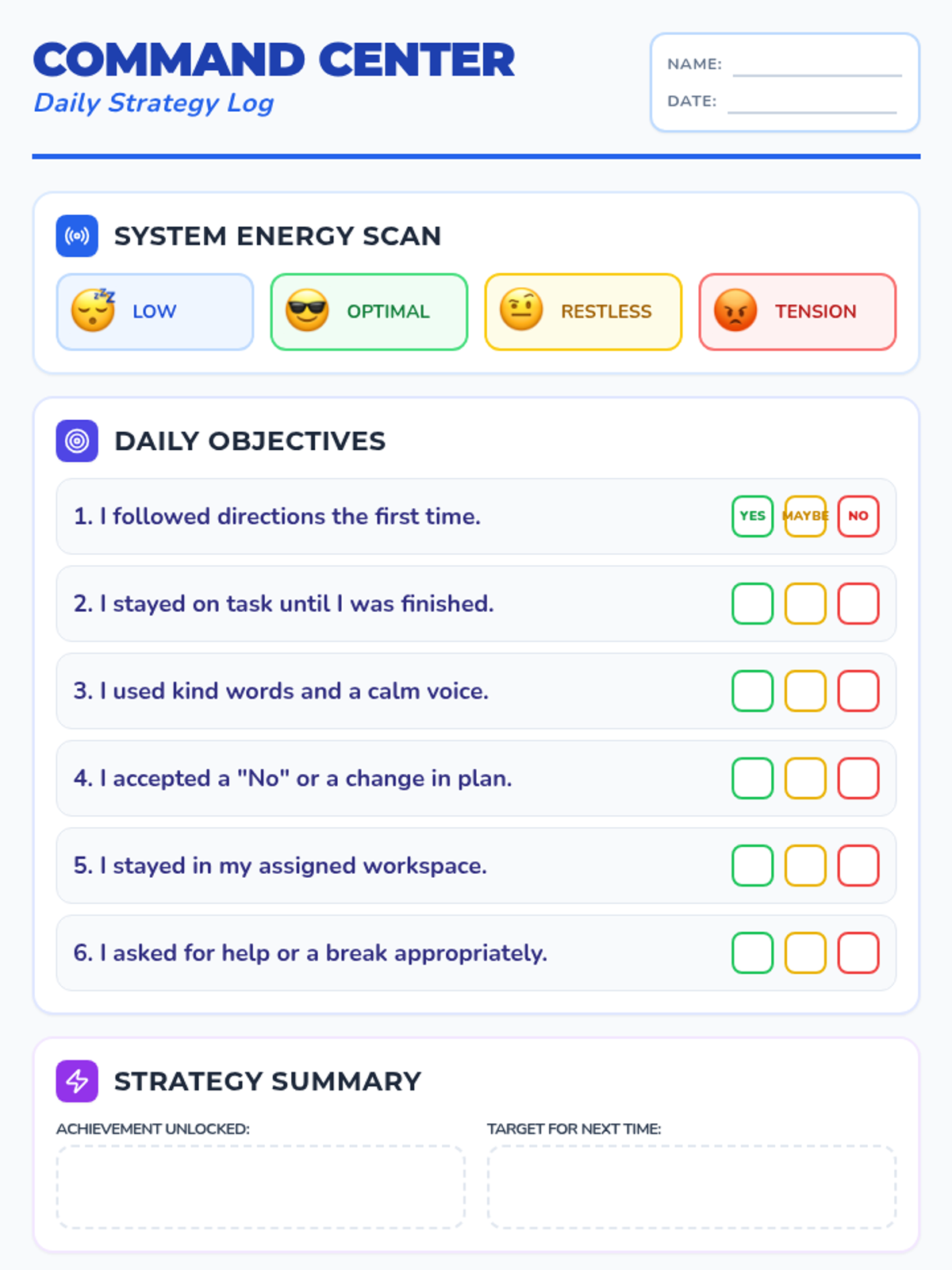 COMMAND CENTER
Daily Strategy Log

NAME: ____
DATE: ____

SYSTEM ENERGY SCAN

LOW
OPTIMAL
RESTLESS
TENSION

DAILY OBJECTIVES

1. I followed directions the first time. YES MAYBE NO

2. I stayed on task until I was finished. ☐ ☐ ☐

3. I used kind words and a calm voice. ☐ ☐ ☐

4. I accepted a "No" or a change in plan. ☐ ☐ ☐

5. I stayed in my assigned workspace. ☐ ☐ ☐

6. I asked for help or a break appropriately. ☐ ☐ ☐

STRATEGY SUMMARY

ACHIEVEMENT UNLOCKED:

TARGET FOR NEXT TIME: